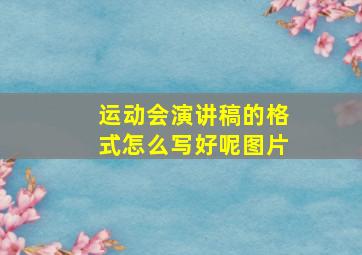 运动会演讲稿的格式怎么写好呢图片